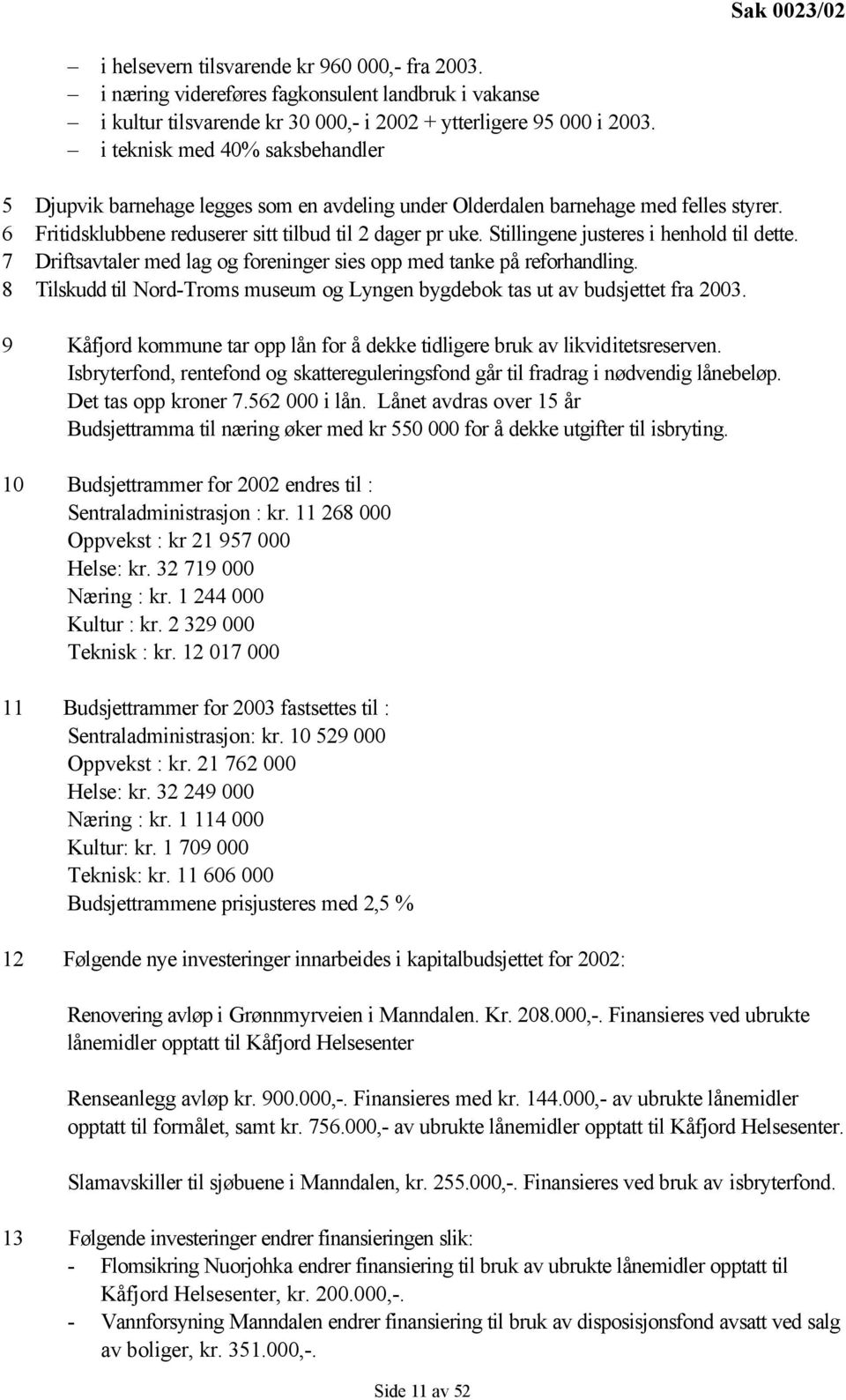 Sak 0023/02

– i helsevern tilsvarende kr 960 000,- fra 2003.
– i næring videreføres fagkonsulent landbruk i vakanse
– i kultur tilsvarende kr 30 000,- i 2002 + ytterligere 95 000 i 2003.
– i teknisk med 40% saksbehandler

5 Djupvik barnehage legges som en avdeling under Olderdalen barnehage med felles styrer.
6 Fritidsklubbene reduserer sitt tilbud til 2 dager pr uke. Stillingene justeres i henhold til dette.
7 Driftsavtaler med lag og foreninger sies opp med tanke på reforhandling.
8 Tilskudd til Nord-Troms museum og Lyngen bygdebok tas ut av budsjettet fra 2003.

9 Kåfjord kommune tar opp lån for å dekke tidligere bruk av likviditetsreserven. Isbryterfond, rentefond og skattereguleringsfond går til fradrag i nødvendig lånebeløp. Det tas opp kroner 7.562 000 i lån. Lånet avdras over 15 år Budsjettramma til næring øker med kr 550 000 for å dekke utgifter til isbryting.

10 Budsjettrammer for 2002 endres til :
Sentraladministrasjon : kr. 11 268 000
Oppvekst : kr 21 957 000
Helse: kr. 32 719 000
Næring : kr. 1 244 000
Kultur : kr. 2 329 000
Teknisk : kr. 12 017 000

11 Budsjettrammer for 2003 fastsettes til :
Sentraladministrasjon: kr. 10 529 000
Oppvekst : kr. 21 762 000
Helse: kr. 32 249 000
Næring : kr. 1 114 000
Kultur: kr. 1 709 000
Teknisk: kr. 11 606 000
Budsjettrammene prisjusteres med 2,5 %

12 Følgende nye investeringer innarbeides i kapitalbudsjettet for 2002:

Renovering avløp i Grønnmyrveien i Manndalen. Kr. 208.000,-. Finansieres ved ubrukte lånemidler opptatt til Kåfjord Helsesenter

Renseanlegg avløp kr. 900.000,-. Finansieres med kr. 144.000,- av ubrukte lånemidler opptatt til formålet, samt kr. 756.000,- av ubrukte lånemidler opptatt til Kåfjord Helsesenter.

Slamavskiller til sjøbuene i Manndalen, kr. 255.000,-. Finansieres ved bruk av isbryterfond.

13 Følgende investeringer endrer finansieringen slik:
- Flomsikring Nuorjohka endrer finansiering til bruk av ubrukte lånemidler opptatt til Kåfjord Helsesenter, kr. 200.000,-.
- Vannforsyning Manndalen endrer finansiering til bruk av disposisjonsfond avsatt ved salg av boliger, kr. 351.000,-.

Side 11 av 52